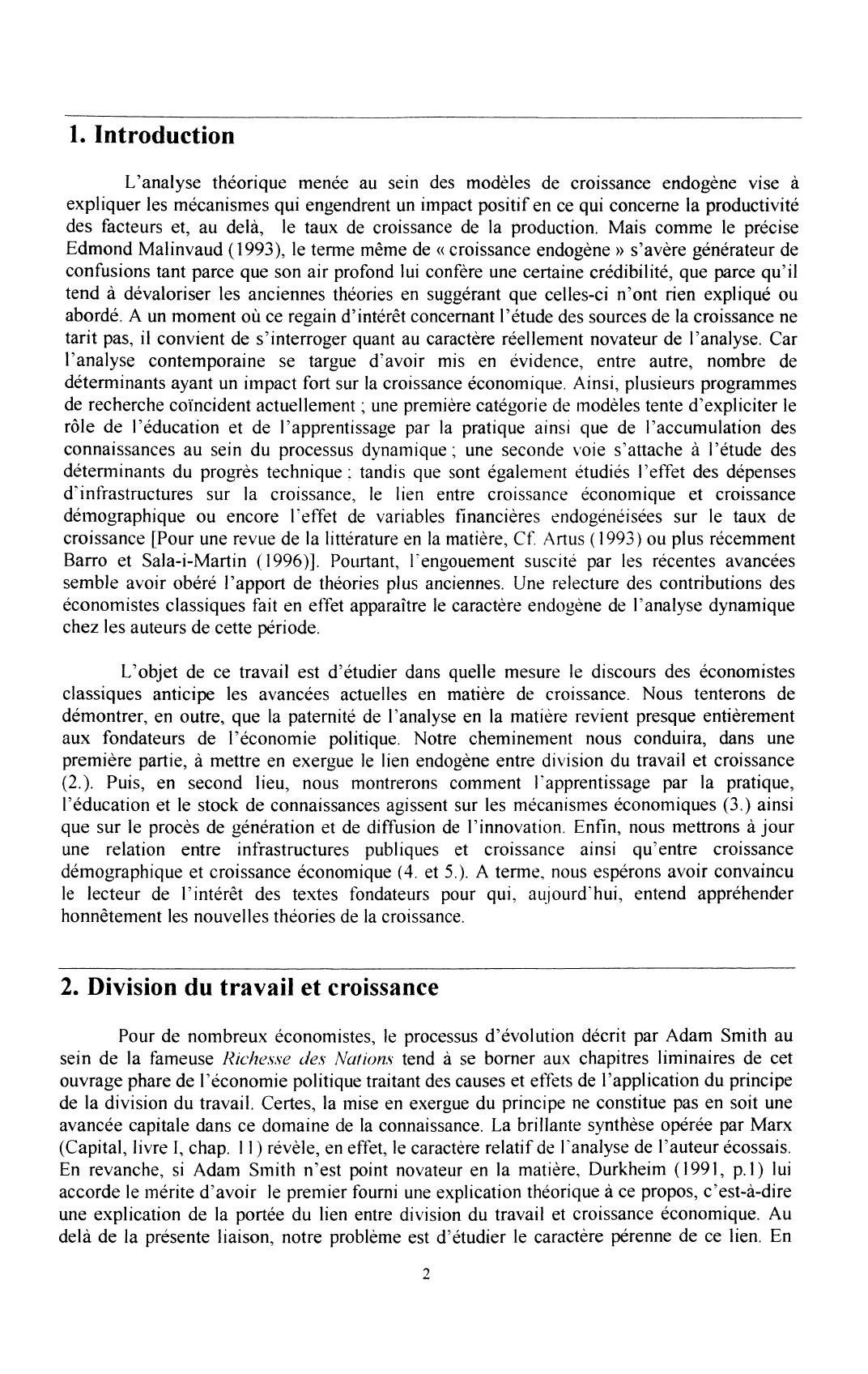 1. Introduction

L'analyse théorique menée au sein des modèles de croissance endogène vise à expliquer les mécanismes qui engendrent un impact positif en ce qui concerne la productivité des facteurs et, au delà, le taux de croissance de la production. Mais comme le précise Edmond Malinvaud (1993), le terme même de « croissance endogène » s'avère générateur de confusions tant parce que son air profond lui confère une certaine crédibilité, que parce qu'il tend à dévaloriser les anciennes théories en suggérant que celles-ci n'ont rien expliqué ou abordé. A un moment où ce regain d'intérêt concernant l'étude des sources de la croissance ne tarit pas, il convient de s'interroger quant au caractère réellement novateur de l'analyse. Car l'analyse contemporaine se targue d'avoir mis en évidence, entre autre, nombre de déterminants ayant un impact fort sur la croissance économique. Ainsi, plusieurs programmes de recherche coïncident actuellement ; une première catégorie de modèles tente d'expliciter le rôle de l'éducation et de l'apprentissage par la pratique ainsi que de l'accumulation des connaissances au sein du processus dynamique ; une seconde voie s'attache à l'étude des déterminants du progrès technique ; tandis que sont également étudiés l'effet des dépenses d'infrastructures sur la croissance, le lien entre croissance économique et croissance démographique ou encore l'effet de variables financières endogénéisées sur le taux de croissance [Pour une revue de la littérature en la matière, Cf. Artus (1993) ou plus récemment Barro et Sala-i-Martin (1996)]. Pourtant, l'engouement suscité par les récentes avancées semble avoir obéré l'apport de théories plus anciennes. Une relecture des contributions des économistes classiques fait en effet apparaître le caractère endogène de l'analyse dynamique chez les auteurs de cette période.

L'objet de ce travail est d'étudier dans quelle mesure le discours des économistes classiques anticipe les avancées actuelles en matière de croissance. Nous tenterons de démontrer, en outre, que la paternité de l'analyse en la matière revient presque entièrement aux fondateurs de l'économie politique. Notre cheminement nous conduira, dans une première partie, à mettre en exergue le lien endogène entre division du travail et croissance (2.). Puis, en second lieu, nous montrerons comment l'apprentissage par la pratique, l'éducation et le stock de connaissances agissent sur les mécanismes économiques (3.) ainsi que sur le procès de génération et de diffusion de l'innovation. Enfin, nous mettrons à jour une relation entre infrastructures publiques et croissance ainsi qu'entre croissance démographique et croissance économique (4. et 5.). A terme, nous espérons avoir convaincu le lecteur de l'intérêt des textes fondateurs pour qui, aujourd'hui, entend appréhender honnêtement les nouvelles théories de la croissance.

2. Division du travail et croissance

Pour de nombreux économistes, le processus d'évolution décrit par Adam Smith au sein de la fameuse Richesse des Nations tend à se borner aux chapitres liminaires de cet ouvrage phare de l'économie politique traitant des causes et effets de l'application du principe de la division du travail. Certes, la mise en exergue du principe ne constitue pas en soit une avancée capitale dans ce domaine de la connaissance. La brillante synthèse opérée par Marx (Capital, livre I, chap. 11) révèle, en effet, le caractère relatif de l'analyse de l'auteur écossais. En revanche, si Adam Smith n'est point novateur en la matière, Durkheim (1991, p.1) lui accorde le mérite d'avoir le premier fourni une explication théorique à ce propos, c'est-à-dire une explication de la portée du lien entre division du travail et croissance économique. Au delà de la présente liaison, notre problème est d'étudier le caractère pérenne de ce lien. En

2